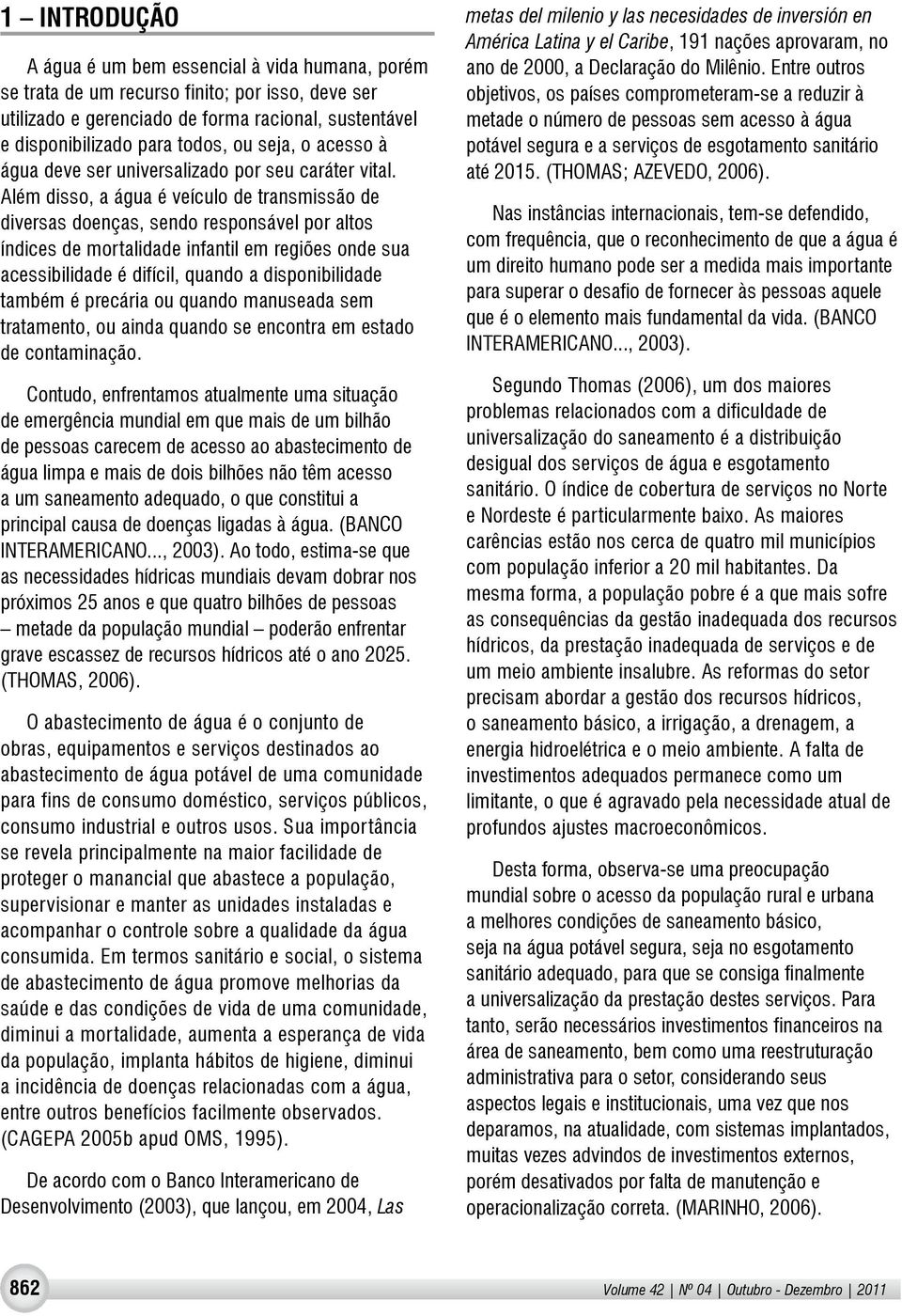 1 – INTRODUÇÃO

A água é um bem essencial à vida humana, porém se trata de um recurso finito; por isso, deve ser utilizado e gerenciado de forma racional, sustentável e disponibilizado para todos, ou seja, o acesso à água deve ser universalizado por seu caráter vital. Além disso, a água é veículo de transmissão de diversas doenças, sendo responsável por altos índices de mortalidade infantil em regiões onde sua acessibilidade é difícil, quando a disponibilidade também é precária ou quando manuseada sem tratamento, ou ainda quando se encontra em estado de contaminação.

Contudo, enfrentamos atualmente uma situação de emergência mundial em que mais de um bilhão de pessoas carecem de acesso ao abastecimento de água limpa e mais de dois bilhões não têm acesso a um saneamento adequado, o que constitui a principal causa de doenças ligadas à água. (BANCO INTERAMERICANO..., 2003). Ao todo, estima-se que as necessidades hídricas mundiais devam dobrar nos próximos 25 anos e que quatro bilhões de pessoas – metade da população mundial – poderão enfrentar grave escassez de recursos hídricos até o ano 2025. (THOMAS, 2006).

O abastecimento de água é o conjunto de obras, equipamentos e serviços destinados ao abastecimento de água potável de uma comunidade para fins de consumo doméstico, serviços públicos, consumo industrial e outros usos. Sua importância se revela principalmente na maior facilidade de proteger o manancial que abastece a população, supervisionar e manter as unidades instaladas e acompanhar o controle sobre a qualidade da água consumida. Em termos sanitário e social, o sistema de abastecimento de água promove melhorias da saúde e das condições de vida de uma comunidade, diminui a mortalidade, aumenta a esperança de vida da população, implanta hábitos de higiene, diminui a incidência de doenças relacionadas com a água, entre outros benefícios facilmente observados. (CAGEPA 2005b apud OMS, 1995).

De acordo com o Banco Interamericano de Desenvolvimento (2003), que lançou, em 2004, Las metas del milenio y las necesidades de inversión en América Latina y el Caribe, 191 nações aprovaram, no ano de 2000, a Declaração do Milênio. Entre outros objetivos, os países comprometeram-se a reduzir à metade o número de pessoas sem acesso à água potável segura e a serviços de esgotamento sanitário até 2015. (THOMAS; AZEVEDO, 2006).

Nas instâncias internacionais, tem-se defendido, com frequência, que o reconhecimento de que a água é um direito humano pode ser a medida mais importante para superar o desafio de fornecer às pessoas aquele que é o elemento mais fundamental da vida. (BANCO INTERAMERICANO..., 2003).

Segundo Thomas (2006), um dos maiores problemas relacionados com a dificuldade de universalização do saneamento é a distribuição desigual dos serviços de água e esgotamento sanitário. O índice de cobertura de serviços no Norte e Nordeste é particularmente baixo. As maiores carências estão nos cerca de quatro mil municípios com população inferior a 20 mil habitantes. Da mesma forma, a população pobre é a que mais sofre as consequências da gestão inadequada dos recursos hídricos, da prestação inadequada de serviços e de um meio ambiente insalubre. As reformas do setor precisam abordar a gestão dos recursos hídricos, o saneamento básico, a irrigação, a drenagem, a energia hidroelétrica e o meio ambiente. A falta de investimentos adequados permanece como um limitante, o que é agravado pela necessidade atual de profundos ajustes macroeconômicos.

Desta forma, observa-se uma preocupação mundial sobre o acesso da população rural e urbana a melhores condições de saneamento básico, seja na água potável segura, seja no esgotamento sanitário adequado, para que se consiga finalmente a universalização da prestação destes serviços. Para tanto, serão necessários investimentos financeiros na área de saneamento, bem como uma reestruturação administrativa para o setor, considerando seus aspectos legais e institucionais, uma vez que nos deparamos, na atualidade, com sistemas implantados, muitas vezes advindos de investimentos externos, porém desativados por falta de manutenção e operacionalização correta. (MARINHO, 2006).

862

Volume 42 | Nº 04 | Outubro - Dezembro | 2011